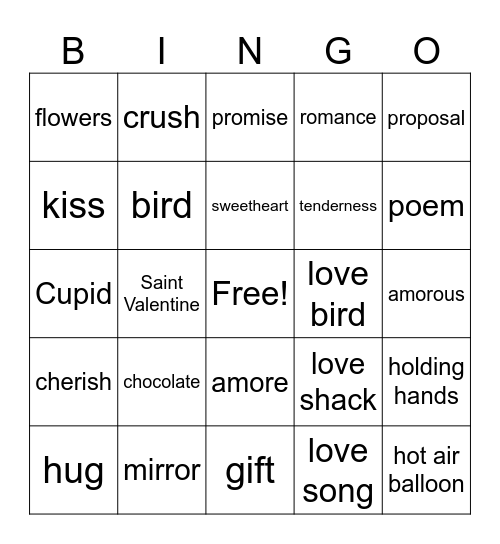 | B | I | N | G | O |
|---|---|---|---|---|
| flowers | crush | promise | romance | proposal |
| kiss | bird | sweetheart | tenderness | poem |
| Cupid | Saint Valentine | Free! | love bird | amorous |
| cherish | chocolate | amore | love shack | holding hands |
| hug | mirror | gift | love song | hot air balloon |